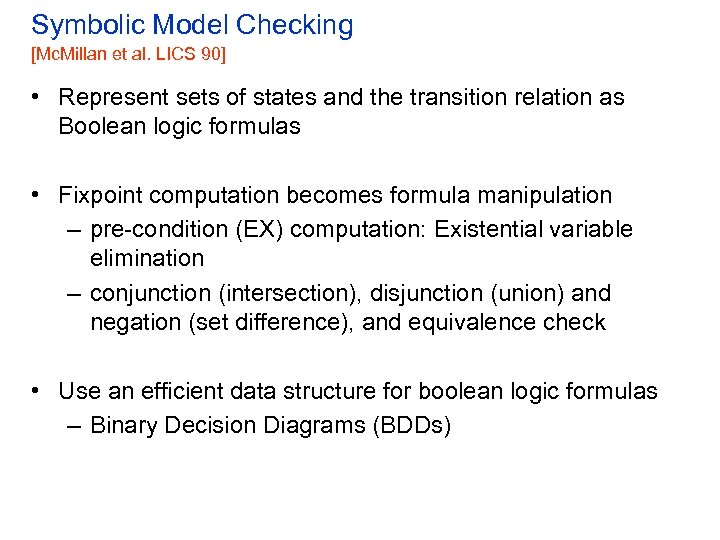 Symbolic Model Checking
[McMillan et al. LICS 90]

• Represent sets of states and the transition relation as Boolean logic formulas

• Fixpoint computation becomes formula manipulation
– pre-condition (EX) computation: Existential variable elimination
– conjunction (intersection), disjunction (union) and negation (set difference), and equivalence check

• Use an efficient data structure for boolean logic formulas
– Binary Decision Diagrams (BDDs)